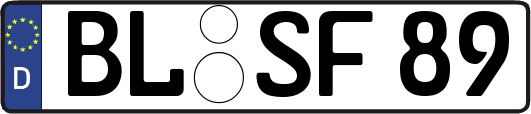 D BL SF 89